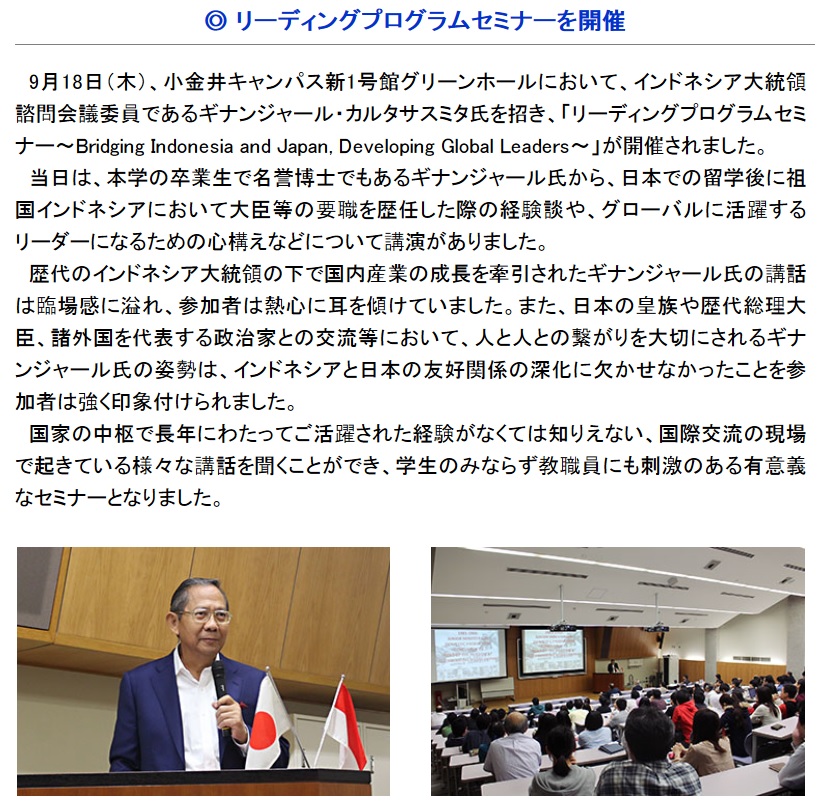 ◎ リーディングプログラムセミナーを開催

9月18日（木）、小金井キャンパス新1号館グリーンホールにおいて、インドネシア大統領諮問会議委員であるギナンジャール・カルタサスミタ氏を招き、「リーディングプログラムセミナー～Bridging Indonesia and Japan, Developing Global Leaders～」が開催されました。

当日は、本学の卒業生で名誉博士でもあるギナンジャール氏から、日本での留学後に祖国インドネシアにおいて大臣等の要職を歴任した際の経験談や、グローバルに活躍するリーダーになるための心構えなどについて講演がありました。

歴代のインドネシア大統領の下で国内産業の成長を牽引されたギナンジャール氏の講話は臨場感に溢れ、参加者は熱心に耳を傾けていました。また、日本の皇族や歴代総理大臣、諸外国を代表する政治家との交流等において、人と人との繋がりを大切にされるギナンジャール氏の姿勢は、インドネシアと日本の友好関係の深化に欠かせなかったことを参加者は強く印象付けられました。

国家の中枢で長年にわたってご活躍された経験がなくては知りえない、国際交流の現場で起きている様々な講話を聞くことができ、学生のみならず教職員にも刺激のある有意義なセミナーとなりました。